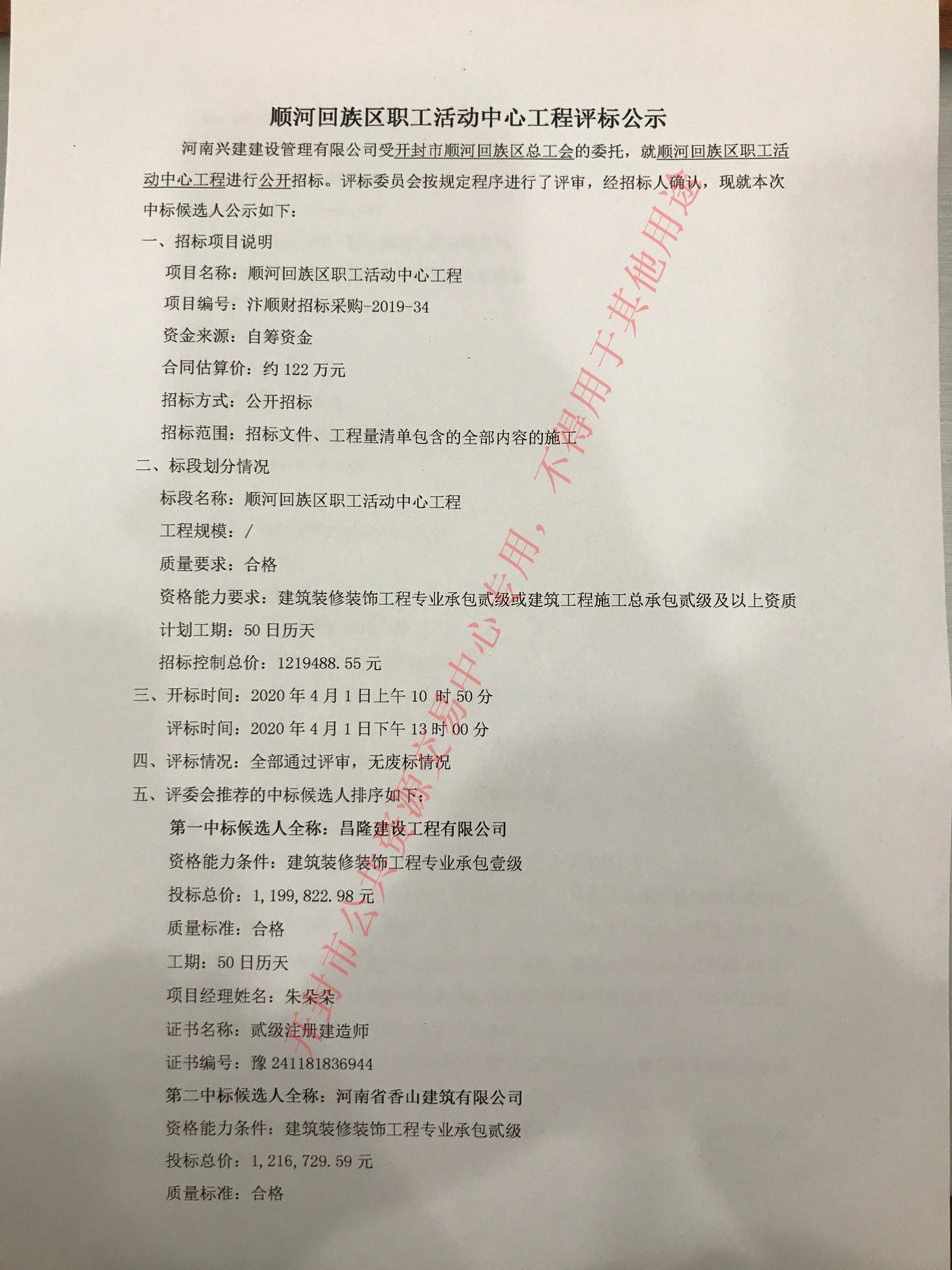 顺河回族区职工活动中心工程评标公示

河南兴建建设管理有限公司受开封市顺河回族区总工会的委托，就顺河回族区职工活动中心工程进行公开招标。评标委员会按规定程序进行了评审，经招标人确认，现就本次中标候选人公示如下：

一、招标项目说明

项目名称：顺河回族区职工活动中心工程

项目编号：汴顺财招标采购-2019-34

资金来源：自筹资金

合同估算价：约 122 万元

招标方式：公开招标

招标范围：招标文件、工程量清单包含的全部内容的施工

二、标段划分情况

标段名称：顺河回族区职工活动中心工程

工程规模：/

质量要求：合格

资格能力要求：建筑装修装饰工程专业承包贰级或建筑工程施工总承包贰级及以上资质

计划工期：50 日历天

招标控制总价：1219488.55 元

三、开标时间：2020 年 4 月 1 日上午 10 时 50 分

评标时间：2020 年 4 月 1 日下午 13 时 00 分

四、评标情况：全部通过评审，无废标情况

五、评委会推荐的中标候选人排序如下：

第一中标候选人全称：昌隆建设工程有限公司

资格能力条件：建筑装修装饰工程专业承包壹级

投标总价：1,199,822.98 元

质量标准：合格

工期：50 日历天

项目经理姓名：朱朵朵

证书名称：贰级注册建造师

证书编号：豫 241181836944

第二中标候选人全称：河南省香山建筑有限公司

资格能力条件：建筑装修装饰工程专业承包贰级

投标总价：1,216,729.59 元

质量标准：合格

开封市公共资源交易中心专用，不得用于其他用途